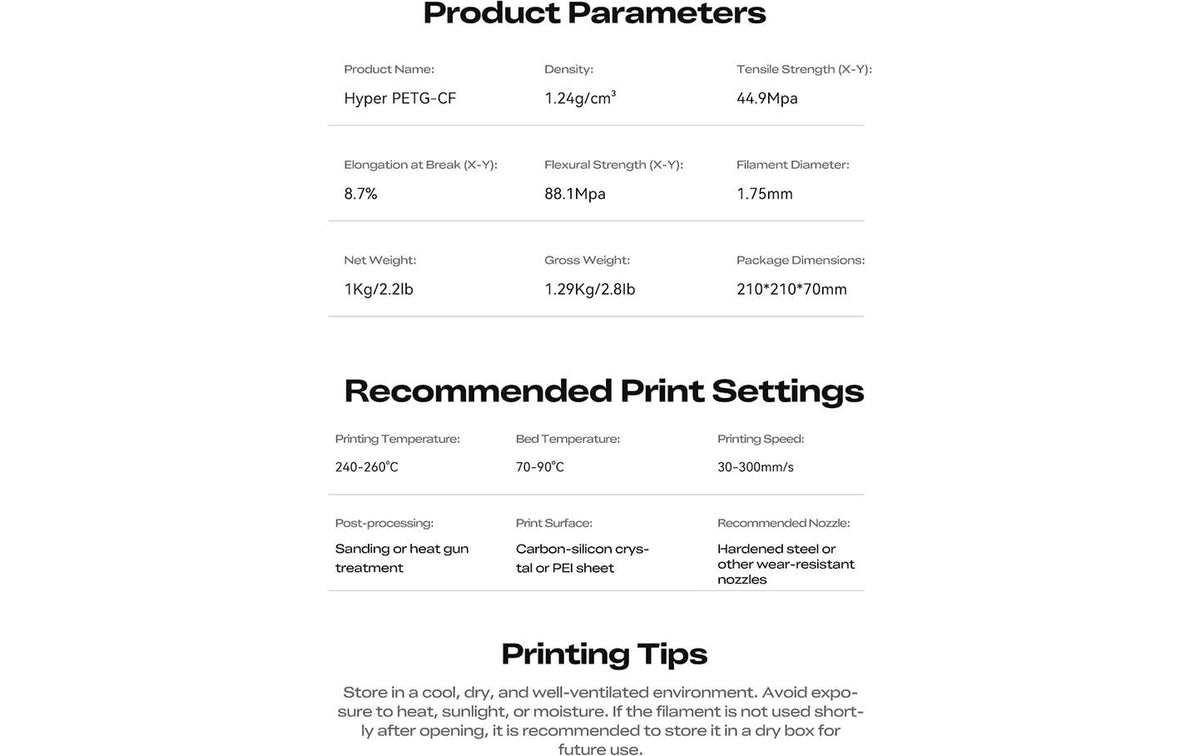 Product Parameters

Product Name:
Hyper PETG-CF

Density:
1.24g/cm³

Tensile Strength (X-Y):
44.9Mpa

Elongation at Break (X-Y):
8.7%

Flexural Strength (X-Y):
88.1Mpa

Filament Diameter:
1.75mm

Net Weight:
1Kg/2.2lb

Gross Weight:
1.29Kg/2.8lb

Package Dimensions:
210*210*70mm

Recommended Print Settings

Printing Temperature:
240-260℃

Bed Temperature:
70-90℃

Printing Speed:
30-300mm/s

Post-processing:
Sanding or heat gun treatment

Print Surface:
Carbon-silicon crystal or PEI sheet

Recommended Nozzle:
Hardened steel or other wear-resistant nozzles

Printing Tips

Store in a cool, dry, and well-ventilated environment. Avoid exposure to heat, sunlight, or moisture. If the filament is not used shortly after opening, it is recommended to store it in a dry box for future use.